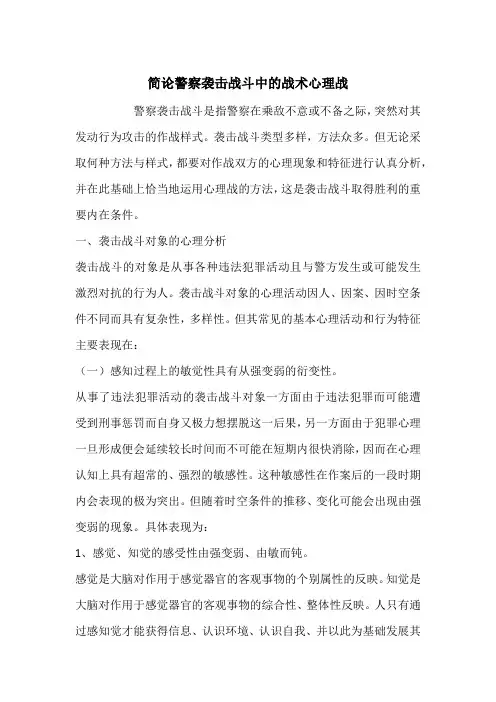 简论警察袭击战斗中的战术心理战

警察袭击战斗是指警察在乘敌不意或不备之际，突然对其发动行为攻击的作战样式。袭击战斗类型多样，方法众多。但无论采取何种方法与样式，都要对作战双方的心理现象和特征进行认真分析，并在此基础上恰当地运用心理战的方法，这是袭击战斗取得胜利的重要内在条件。

一、袭击战斗对象的心理分析

袭击战斗的对象是从事各种违法犯罪活动且与警方发生或可能发生激烈对抗的行为人。袭击战斗对象的心理活动因人、因案、因时空条件不同而具有复杂性，多样性。但其常见的基本心理活动和行为特征主要表现在：

（一）感知过程上的敏觉性具有从强变弱的衍变性。

从事了违法犯罪活动的袭击战斗对象一方面由于违法犯罪而可能遭受到刑事惩罚而自身又极力想摆脱这一后果，另一方面由于犯罪心理一旦形成便会延续较长时间而不可能在短期内很快消除，因而在心理认知上具有超常的、强烈的敏感性。这种敏感性在作案后的一段时期内会表现的极为突出。但随着时空条件的推移、变化可能会出现由强变弱的现象。具体表现为：

1、感觉、知觉的感受性由强变弱、由敏而钝。

感觉是大脑对作用于感觉器官的客观事物的个别属性的反映。知觉是大脑对作用于感觉器官的客观事物的综合性、整体性反映。人只有通过感知觉才能获得信息、认识环境、认识自我、并以此为基础发展其